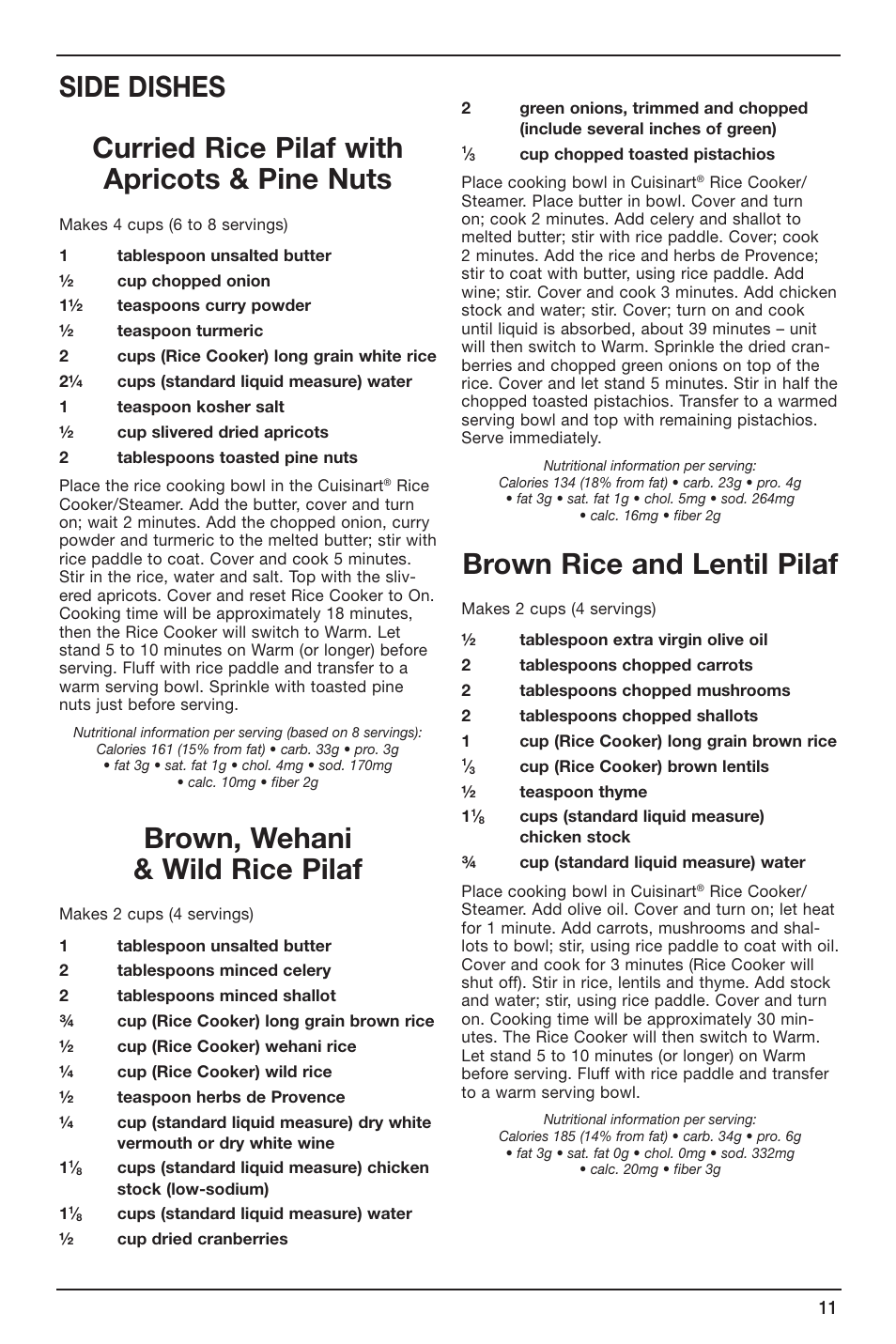 SIDE DISHES

Curried Rice Pilaf with Apricots & Pine Nuts

Makes 4 cups (6 to 8 servings)

1 tablespoon unsalted butter
½ cup chopped onion
1½ teaspoons curry powder
½ teaspoon turmeric
2 cups (Rice Cooker) long grain white rice
2¼ cups (standard liquid measure) water
1 teaspoon kosher salt
½ cup slivered dried apricots
2 tablespoons toasted pine nuts

Place the rice cooking bowl in the Cuisinart® Rice Cooker/Steamer. Add the butter, cover and turn on; wait 2 minutes. Add the chopped onion, curry powder and turmeric to the melted butter; stir with rice paddle to coat. Cover and cook 5 minutes. Stir in the rice, water and salt. Top with the slivered apricots. Cover and reset Rice Cooker to On. Cooking time will be approximately 18 minutes, then the Rice Cooker will switch to Warm. Let stand 5 to 10 minutes on Warm (or longer) before serving. Fluff with rice paddle and transfer to a warm serving bowl. Sprinkle with toasted pine nuts just before serving.

Nutritional information per serving (based on 8 servings): Calories 161 (15% from fat) • carb. 33g • pro. 3g • fat 3g • sat. fat 1g • chol. 4mg • sod. 170mg • calc. 10mg • fiber 2g

Brown, Wehani & Wild Rice Pilaf

Makes 2 cups (4 servings)

1 tablespoon unsalted butter
2 tablespoons minced celery
2 tablespoons minced shallot
¾ cup (Rice Cooker) long grain brown rice
½ cup (Rice Cooker) wehani rice
¼ cup (Rice Cooker) wild rice
½ teaspoon herbs de Provence
¼ cup (standard liquid measure) dry white vermouth or dry white wine
1⅛ cups (standard liquid measure) chicken stock (low-sodium)
1⅛ cups (standard liquid measure) water
½ cup dried cranberries
2 green onions, trimmed and chopped (include several inches of green)
⅓ cup chopped toasted pistachios

Place cooking bowl in Cuisinart® Rice Cooker/Steamer. Place butter in bowl. Cover and turn on; cook 2 minutes. Add celery and shallot to melted butter; stir with rice paddle. Cover; cook 2 minutes. Add the rice and herbs de Provence; stir to coat with butter, using rice paddle. Add wine; stir. Cover and cook 3 minutes. Add chicken stock and water; stir. Cover; turn on and cook until liquid is absorbed, about 39 minutes – unit will then switch to Warm. Sprinkle the dried cranberries and chopped green onions on top of the rice. Cover and let stand 5 minutes. Stir in half the chopped toasted pistachios. Transfer to a warmed serving bowl and top with remaining pistachios. Serve immediately.

Nutritional information per serving: Calories 134 (18% from fat) • carb. 23g • pro. 4g • fat 3g • sat. fat 1g • chol. 5mg • sod. 264mg • calc. 16mg • fiber 2g

Brown Rice and Lentil Pilaf

Makes 2 cups (4 servings)

½ tablespoon extra virgin olive oil
2 tablespoons chopped carrots
2 tablespoons chopped mushrooms
2 tablespoons chopped shallots
1 cup (Rice Cooker) long grain brown rice
⅓ cup (Rice Cooker) brown lentils
½ teaspoon thyme
1⅛ cups (standard liquid measure) chicken stock
¾ cup (standard liquid measure) water

Place cooking bowl in Cuisinart® Rice Cooker/Steamer. Add olive oil. Cover and turn on; let heat for 1 minute. Add carrots, mushrooms and shallots to bowl; stir, using rice paddle to coat with oil. Cover and cook for 3 minutes (Rice Cooker will shut off). Stir in rice, lentils and thyme. Add stock and water; stir, using rice paddle. Cover and turn on. Cooking time will be approximately 30 minutes. The Rice Cooker will then switch to Warm. Let stand 5 to 10 minutes (or longer) on Warm before serving. Fluff with rice paddle and transfer to a warm serving bowl.

Nutritional information per serving: Calories 185 (14% from fat) • carb. 34g • pro. 6g • fat 3g • sat. fat 0g • chol. 0mg • sod. 332mg • calc. 20mg • fiber 3g

11